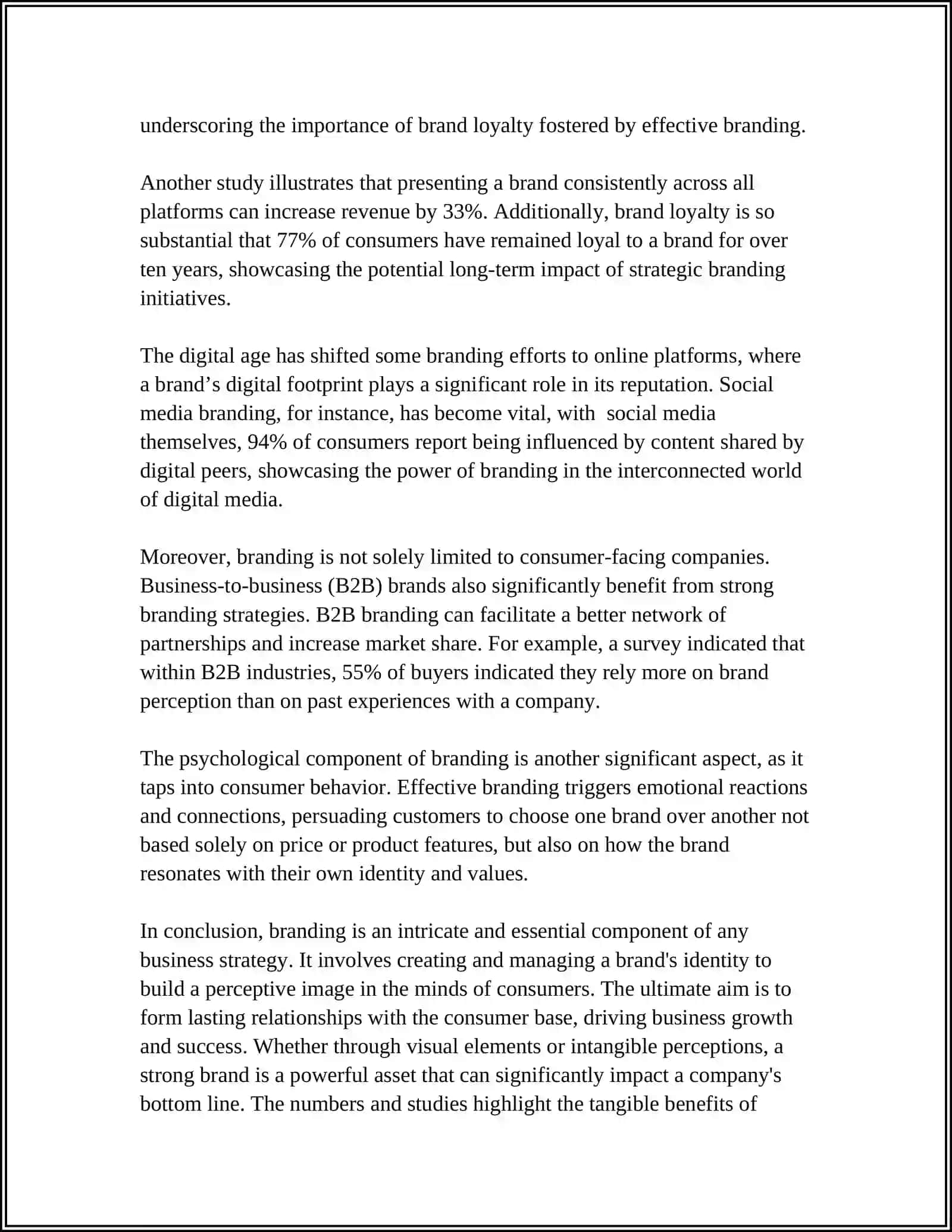 underscoring the importance of brand loyalty fostered by effective branding.

Another study illustrates that presenting a brand consistently across all platforms can increase revenue by 33%. Additionally, brand loyalty is so substantial that 77% of consumers have remained loyal to a brand for over ten years, showcasing the potential long-term impact of strategic branding initiatives.

The digital age has shifted some branding efforts to online platforms, where a brand's digital footprint plays a significant role in its reputation. Social media branding, for instance, has become vital, with  social media themselves, 94% of consumers report being influenced by content shared by digital peers, showcasing the power of branding in the interconnected world of digital media.

Moreover, branding is not solely limited to consumer-facing companies. Business-to-business (B2B) brands also significantly benefit from strong branding strategies. B2B branding can facilitate a better network of partnerships and increase market share. For example, a survey indicated that within B2B industries, 55% of buyers indicated they rely more on brand perception than on past experiences with a company.

The psychological component of branding is another significant aspect, as it taps into consumer behavior. Effective branding triggers emotional reactions and connections, persuading customers to choose one brand over another not based solely on price or product features, but also on how the brand resonates with their own identity and values.

In conclusion, branding is an intricate and essential component of any business strategy. It involves creating and managing a brand's identity to build a perceptive image in the minds of consumers. The ultimate aim is to form lasting relationships with the consumer base, driving business growth and success. Whether through visual elements or intangible perceptions, a strong brand is a powerful asset that can significantly impact a company's bottom line. The numbers and studies highlight the tangible benefits of